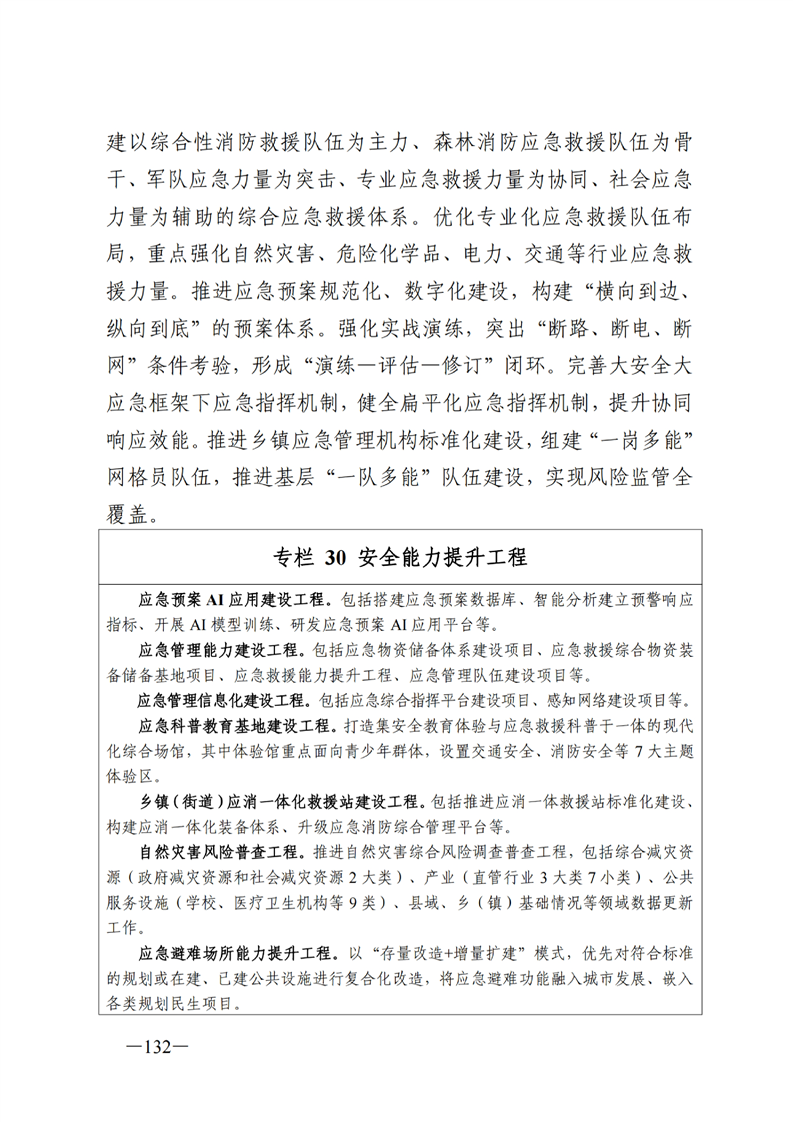 建以综合性消防救援队伍为主力、森林消防应急救援队伍为骨干、军队应急力量为突击、专业应急救援力量为协同、社会应急力量为辅助的综合应急救援体系。优化专业化应急救援队伍布局，重点强化自然灾害、危险化学品、电力、交通等行业应急救援力量。推进应急预案规范化、数字化建设，构建“横向到边、纵向到底”的预案体系。强化实战演练，突出“断路、断电、断网”条件考验，形成“演练—评估—修订”闭环。完善大安全大应急框架下应急指挥机制，健全扁平化应急指挥机制，提升协同响应效能。推进乡镇应急管理机构标准化建设，组建“一岗多能”网格员队伍，推进基层“一队多能”队伍建设，实现风险监管全覆盖。

专栏30 安全能力提升工程

应急预案AI应用建设工程。包括搭建应急预案数据库、智能分析建立预警响应指标、开展AI模型训练、研发应急预案AI应用平台等。

应急管理能力建设工程。包括应急物资储备体系建设项目、应急救援综合物资装备储备基地项目、应急救援能力提升工程、应急管理队伍建设项目等。

应急管理信息化建设工程。包括应急综合指挥平台建设项目、感知网络建设项目等。

应急科普教育基地建设工程。打造集安全教育体验与应急救援科普于一体的现代化综合场馆，其中体验馆重点面向青少年群体，设置交通安全、消防安全等7大主题体验区。

乡镇（街道）应消一体化救援站建设工程。包括推进应消一体救援站标准化建设、构建应消一体化装备体系、升级应急消防综合管理平台等。

自然灾害风险普查工程。推进自然灾害综合风险调查普查工程，包括综合减灾资源（政府减灾资源和社会减灾资源2大类）、产业（直管行业3大类7小类）、公共服务设施（学校、医疗卫生机构等9类）、县域、乡（镇）基础情况等领域数据更新工作。

应急避难场所能力提升工程。以“存量改造+增量扩建”模式，优先对符合标准的规划或在建、已建公共设施进行复合化改造，将应急避难功能融入城市发展、嵌入各类规划民生项目。

—132—